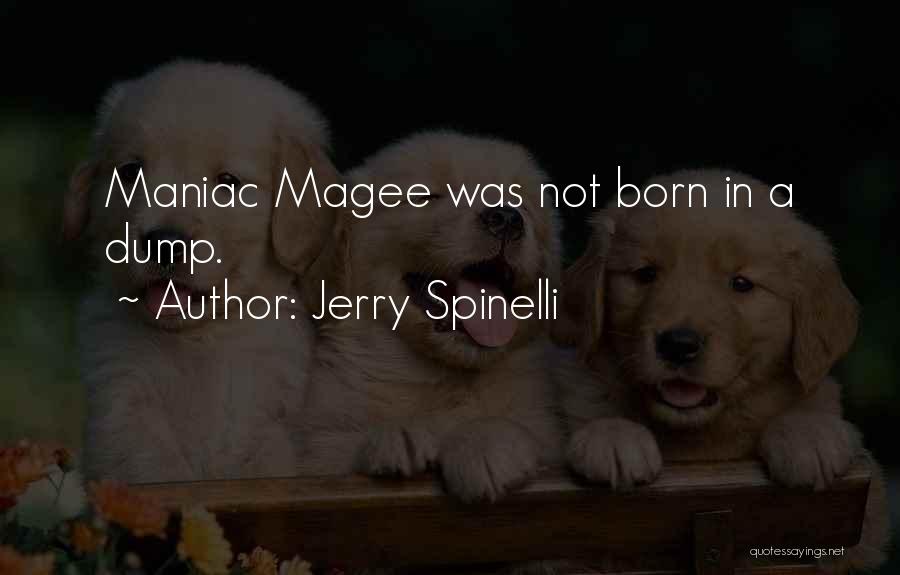 Maniac Magee was not born in a dump.

~ Author: Jerry Spinelli

quotessayings.net